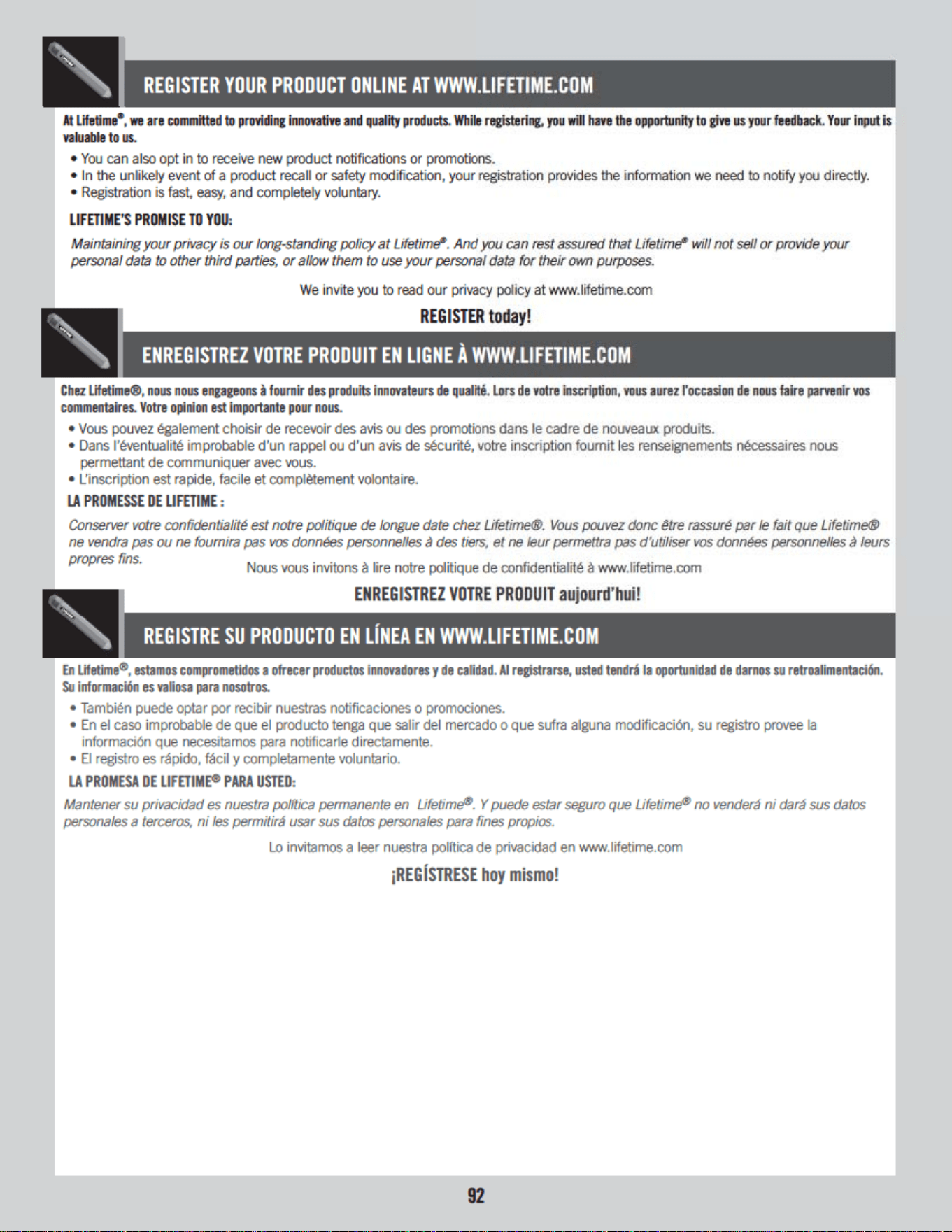 REGISTER YOUR PRODUCT ONLINE AT WWW.LIFETIME.COM

At Lifetime®, we are committed to providing innovative and quality products. While registering, you will have the opportunity to give us your feedback. Your input is valuable to us.

• You can also opt in to receive new product notifications or promotions.
• In the unlikely event of a product recall or safety modification, your registration provides the information we need to notify you directly.
• Registration is fast, easy, and completely voluntary.

LIFETIME'S PROMISE TO YOU:

Maintaining your privacy is our long-standing policy at Lifetime®. And you can rest assured that Lifetime® will not sell or provide your personal data to other third parties, or allow them to use your personal data for their own purposes.

We invite you to read our privacy policy at www.lifetime.com

REGISTER today!

ENREGISTREZ VOTRE PRODUIT EN LIGNE À WWW.LIFETIME.COM

Chez Lifetime®, nous nous engageons à fournir des produits innovateurs de qualité. Lors de votre inscription, vous aurez l'occasion de nous faire parvenir vos commentaires. Votre opinion est importante pour nous.

• Vous pouvez également choisir de recevoir des avis ou des promotions dans le cadre de nouveaux produits.
• Dans l'éventualité improbable d'un rappel ou d'un avis de sécurité, votre inscription fournit les renseignements nécessaires nous permettant de communiquer avec vous.
• L'inscription est rapide, facile et complètement volontaire.

LA PROMESSE DE LIFETIME :

Conserver votre confidentialité est notre politique de longue date chez Lifetime®. Vous pouvez donc être rassuré par le fait que Lifetime® ne vendra pas ou ne fournira pas vos données personnelles à des tiers, et ne leur permettra pas d'utiliser vos données personnelles à leurs propres fins.

Nous vous invitons à lire notre politique de confidentialité à www.lifetime.com

ENREGISTREZ VOTRE PRODUIT aujourd'hui!

REGISTRE SU PRODUCTO EN LÍNEA EN WWW.LIFETIME.COM

En Lifetime®, estamos comprometidos a ofrecer productos innovadores y de calidad. Al registrarse, usted tendrá la oportunidad de darnos su retroalimentación. Su información es valiosa para nosotros.

• También puede optar por recibir nuestras notificaciones o promociones.
• En el caso improbable de que el producto tenga que salir del mercado o que sufra alguna modificación, su registro provee la información que necesitamos para notificarle directamente.
• El registro es rápido, fácil y completamente voluntario.

LA PROMESA DE LIFETIME® PARA USTED:

Mantener su privacidad es nuestra política permanente en Lifetime®. Y puede estar seguro que Lifetime® no venderá ni dará sus datos personales a terceros, ni les permitirá usar sus datos personales para fines propios.

Lo invitamos a leer nuestra política de privacidad en www.lifetime.com

¡REGÍSTRESE hoy mismo!

92